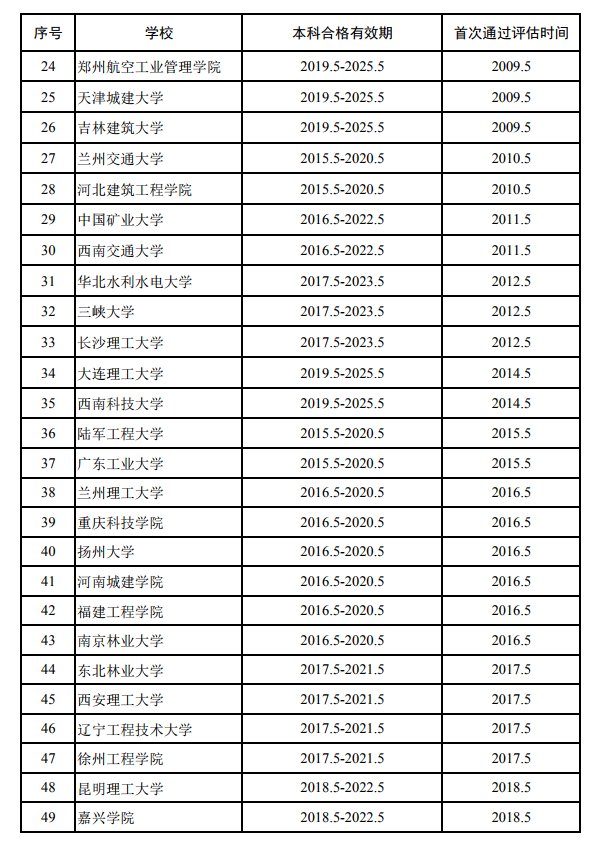 | 序号 | 学校 | 本科合格有效期 | 首次通过评估时间 |
|---|---|---|---|
| 24 | 郑州航空工业管理学院 | 2019.5-2025.5 | 2009.5 |
| 25 | 天津城建大学 | 2019.5-2025.5 | 2009.5 |
| 26 | 吉林建筑大学 | 2019.5-2025.5 | 2009.5 |
| 27 | 兰州交通大学 | 2015.5-2020.5 | 2010.5 |
| 28 | 河北建筑工程学院 | 2015.5-2020.5 | 2010.5 |
| 29 | 中国矿业大学 | 2016.5-2022.5 | 2011.5 |
| 30 | 西南交通大学 | 2016.5-2022.5 | 2011.5 |
| 31 | 华北水利水电大学 | 2017.5-2023.5 | 2012.5 |
| 32 | 三峡大学 | 2017.5-2023.5 | 2012.5 |
| 33 | 长沙理工大学 | 2017.5-2023.5 | 2012.5 |
| 34 | 大连理工大学 | 2019.5-2025.5 | 2014.5 |
| 35 | 西南科技大学 | 2019.5-2025.5 | 2014.5 |
| 36 | 陆军工程大学 | 2015.5-2020.5 | 2015.5 |
| 37 | 广东工业大学 | 2015.5-2020.5 | 2015.5 |
| 38 | 兰州理工大学 | 2016.5-2020.5 | 2016.5 |
| 39 | 重庆科技学院 | 2016.5-2020.5 | 2016.5 |
| 40 | 扬州大学 | 2016.5-2020.5 | 2016.5 |
| 41 | 河南城建学院 | 2016.5-2020.5 | 2016.5 |
| 42 | 福建工程学院 | 2016.5-2020.5 | 2016.5 |
| 43 | 南京林业大学 | 2016.5-2020.5 | 2016.5 |
| 44 | 东北林业大学 | 2017.5-2021.5 | 2017.5 |
| 45 | 西安理工大学 | 2017.5-2021.5 | 2017.5 |
| 46 | 辽宁工程技术大学 | 2017.5-2021.5 | 2017.5 |
| 47 | 徐州工程学院 | 2017.5-2021.5 | 2017.5 |
| 48 | 昆明理工大学 | 2018.5-2022.5 | 2018.5 |
| 49 | 嘉兴学院 | 2018.5-2022.5 | 2018.5 |